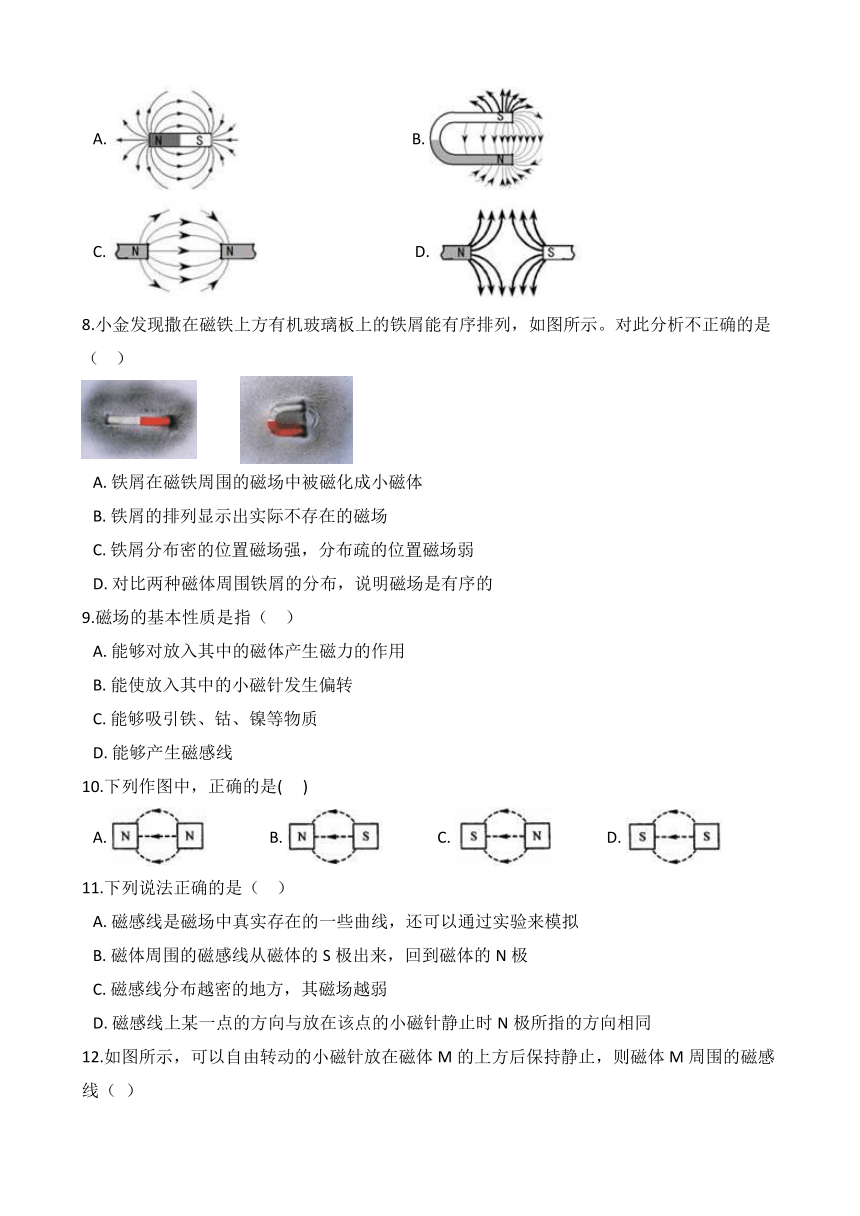 A. N S

B. S N

C. N N

D. N S

8.小金发现撒在磁铁上方有机玻璃板上的铁屑能有序排列，如图所示。对此分析不正确的是（　）

A. 铁屑在磁铁周围的磁场中被磁化成小磁体

B. 铁屑的排列显示出实际不存在的磁场

C. 铁屑分布密的位置磁场强，分布疏的位置磁场弱

D. 对比两种磁体周围铁屑的分布，说明磁场是有序的

9.磁场的基本性质是指（　）

A. 能够对放入其中的磁体产生磁力的作用

B. 能使放入其中的小磁针发生偏转

C. 能够吸引铁、钴、镍等物质

D. 能够产生磁感线

10.下列作图中，正确的是(　)

A. N N　B. N S　C. S N　D. S S

11.下列说法正确的是（　）

A. 磁感线是磁场中真实存在的一些曲线，还可以通过实验来模拟

B. 磁体周围的磁感线从磁体的 S 极出来，回到磁体的 N 极

C. 磁感线分布越密的地方，其磁场越弱

D. 磁感线上某一点的方向与放在该点的小磁针静止时 N 极所指的方向相同

12.如图所示，可以自由转动的小磁针放在磁体 M 的上方后保持静止，则磁体 M 周围的磁感线（ ）